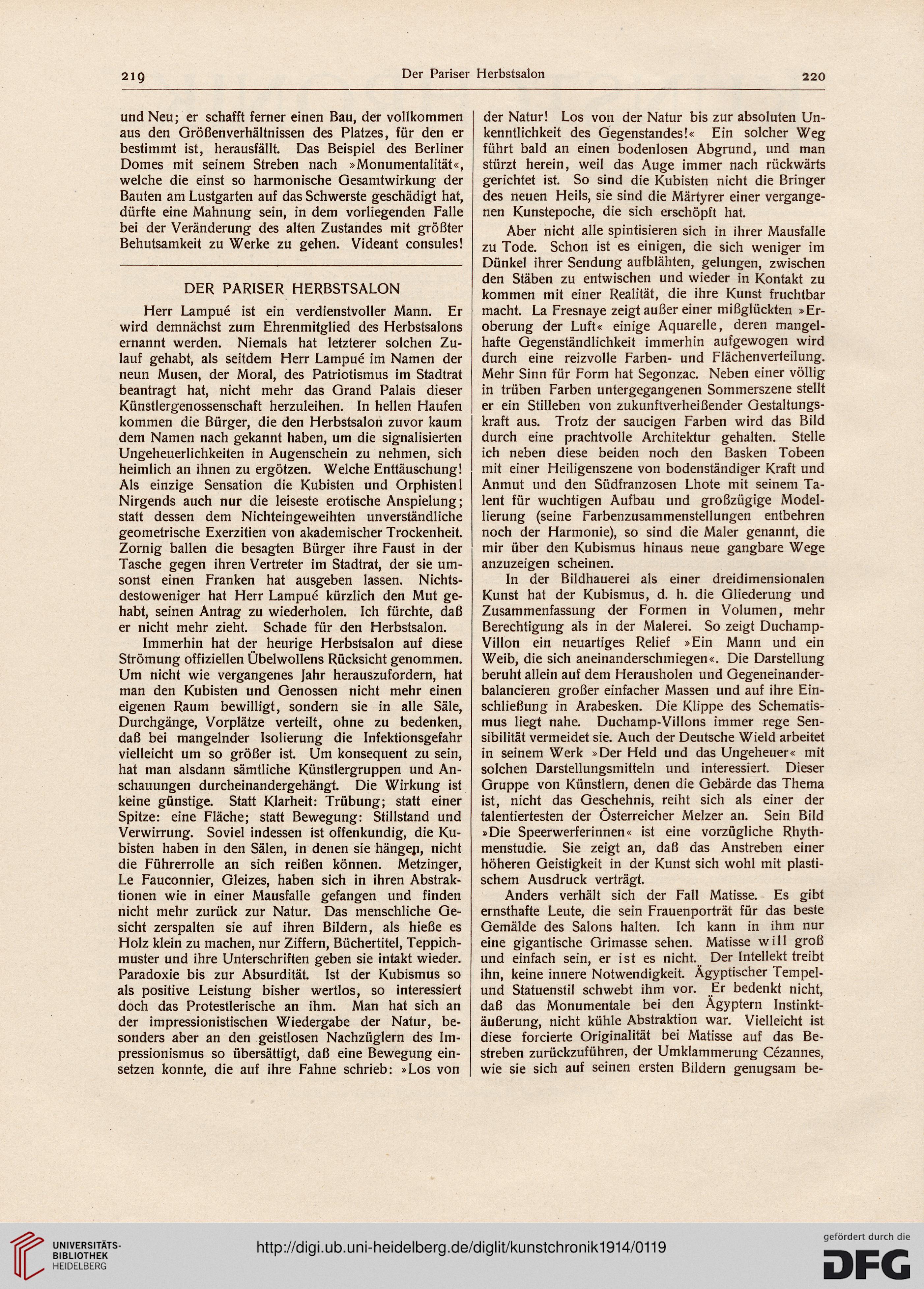 219 Der Pariser Herbstsalon 220

und Neu; er schafft ferner einen Bau, der vollkommen aus den Größenverhältnissen des Platzes, für den er bestimmt ist, herausfällt. Das Beispiel des Berliner Domes mit seinem Streben nach »Monumentalität«, welche die einst so harmonische Gesamtwirkung der Bauten am Lustgarten auf das Schwerste geschädigt hat, dürfte eine Mahnung sein, in dem vorliegenden Falle bei der Veränderung des alten Zustandes mit größter Behutsamkeit zu Werke zu gehen. Videant consules!

DER PARISER HERBSTSALON

Herr Lampué ist ein verdienstvoller Mann. Er wird demnächst zum Ehrenmitglied des Herbstsalons ernannt werden. Niemals hat letzterer solchen Zulauf gehabt, als seitdem Herr Lampué im Namen der neun Musen, der Moral, des Patriotismus im Stadtrat beantragt hat, nicht mehr das Grand Palais dieser Künstlergenossenschaft herzuleihen. In hellen Haufen kommen die Bürger, die den Herbstsalon zuvor kaum dem Namen nach gekannt haben, um die signalisierten Ungeheuerlichkeiten in Augenschein zu nehmen, sich heimlich an ihnen zu ergötzen. Welche Enttäuschung! Als einzige Sensation die Kubisten und Orphisten! Nirgends auch nur die leiseste erotische Anspielung; statt dessen dem Nichteingeweihten unverständliche geometrische Exerzitien von akademischer Trockenheit. Zornig ballen die besagten Bürger ihre Faust in der Tasche gegen ihren Vertreter im Stadtrat, der sie umsonst einen Franken hat ausgeben lassen. Nichtsdestoweniger hat Herr Lampué kürzlich den Mut gehabt, seinen Antrag zu wiederholen. Ich fürchte, daß er nicht mehr zieht. Schade für den Herbstsalon.

Immerhin hat der heurige Herbstsalon auf diese Strömung offiziellen Übelwollens Rücksicht genommen. Um nicht wie vergangenes Jahr herauszufordern, hat man den Kubisten und Genossen nicht mehr einen eigenen Raum bewilligt, sondern sie in alle Säle, Durchgänge, Vorplätze verteilt, ohne zu bedenken, daß bei mangelnder Isolierung die Infektionsgefahr vielleicht um so größer ist. Um konsequent zu sein, hat man alsdann sämtliche Künstlergruppen und Anschauungen durcheinandergehängt. Die Wirkung ist keine günstige. Statt Klarheit: Trübung; statt einer Spitze: eine Fläche; statt Bewegung: Stillstand und Verwirrung. Soviel indessen ist offenkundig, die Kubisten haben in den Sälen, in denen sie hängen, nicht die Führerrolle an sich reißen können. Metzinger, Le Fauconnier, Gleizes, haben sich in ihren Abstraktionen wie in einer Mausfalle gefangen und finden nicht mehr zurück zur Natur. Das menschliche Gesicht zerspalten sie auf ihren Bildern, als hieße es Holz klein zu machen, nur Ziffern, Büchertitel, Teppichmuster und ihre Unterschriften geben sie intakt wieder. Paradoxie bis zur Absurdität. Ist der Kubismus so als positive Leistung bisher wertlos, so interessiert doch das Protestlerische an ihm. Man hat sich an der impressionistischen Wiedergabe der Natur, besonders aber an den geistlosen Nachzüglern des Impressionismus so übersättigt, daß eine Bewegung einsetzen konnte, die auf ihre Fahne schrieb: »Los von der Natur! Los von der Natur bis zur absoluten Unkenntlichkeit des Gegenstandes!« Ein solcher Weg führt bald an einen bodenlosen Abgrund, und man stürzt herein, weil das Auge immer nach rückwärts gerichtet ist. So sind die Kubisten nicht die Bringer des neuen Heils, sie sind die Märtyrer einer vergangenen Kunstepoche, die sich erschöpft hat.

Aber nicht alle spintisieren sich in ihrer Mausfalle zu Tode. Schon ist es einigen, die sich weniger im Dünkel ihrer Sendung aufblähten, gelungen, zwischen den Stäben zu entwischen und wieder in Kontakt zu kommen mit einer Realität, die ihre Kunst fruchtbar macht. La Fresnaye zeigt außer einer mißglückten »Eroberung der Luft« einige Aquarelle, deren mangelhafte Gegenständlichkeit immerhin aufgewogen wird durch eine reizvolle Farben- und Flächenverteilung. Mehr Sinn für Form hat Segonzac. Neben einer völlig in trüben Farben untergegangenen Sommerszene stellt er ein Stilleben von zukunftverheißender Gestaltungskraft aus. Trotz der saucigen Farben wird das Bild durch eine prachtvolle Architektur gehalten. Stelle ich neben diese beiden noch den Basken Tobeen mit einer Heiligenszene von bodenständiger Kraft und Anmut und den Südfranzosen Lhote mit seinem Talent für wuchtigen Aufbau und großzügige Modellierung (seine Farbenzusammenstellungen entbehren noch der Harmonie), so sind die Maler genannt, die mir über den Kubismus hinaus neue gangbare Wege anzuzeigen scheinen.

In der Bildhauerei als einer dreidimensionalen Kunst hat der Kubismus, d. h. die Gliederung und Zusammenfassung der Formen in Volumen, mehr Berechtigung als in der Malerei. So zeigt Duchamp-Villon ein neuartiges Relief »Ein Mann und ein Weib, die sich aneinanderschmiegen«. Die Darstellung beruht allein auf dem Herausholen und Gegeneinanderbalancieren großer einfacher Massen und auf ihre Einschließung in Arabesken. Die Klippe des Schematismus liegt nahe. Duchamp-Villons immer rege Sensibilität vermeidet sie. Auch der Deutsche Wield arbeitet in seinem Werk »Der Held und das Ungeheuer« mit solchen Darstellungsmitteln und interessiert. Dieser Gruppe von Künstlern, denen die Gebärde das Thema ist, nicht das Geschehnis, reiht sich als einer der talentiertesten der Österreicher Melzer an. Sein Bild »Die Speerwerferinnen« ist eine vorzügliche Rhythmenstudie. Sie zeigt an, daß das Anstreben einer höheren Geistigkeit in der Kunst sich wohl mit plastischem Ausdruck verträgt.

Anders verhält sich der Fall Matisse. Es gibt ernsthafte Leute, die sein Frauenporträt für das beste Gemälde des Salons halten. Ich kann in ihm nur eine gigantische Grimasse sehen. Matisse will groß und einfach sein, er ist es nicht. Der Intellekt treibt ihn, keine innere Notwendigkeit. Ägyptischer Tempel- und Statuenstil schwebt ihm vor. Er bedenkt nicht, daß das Monumentale bei den Ägyptern Instinktäußerung, nicht kühle Abstraktion war. Vielleicht ist diese forcierte Originalität bei Matisse auf das Bestreben zurückzuführen, der Umklammerung Cézannes, wie sie sich auf seinen ersten Bildern genugsam be-

UNIVERSITÄTS-BIBLIOTHEK HEIDELBERG
http://digi.ub.uni-heidelberg.de/diglit/kunstchronik1914/0119
gefördert durch die DFG